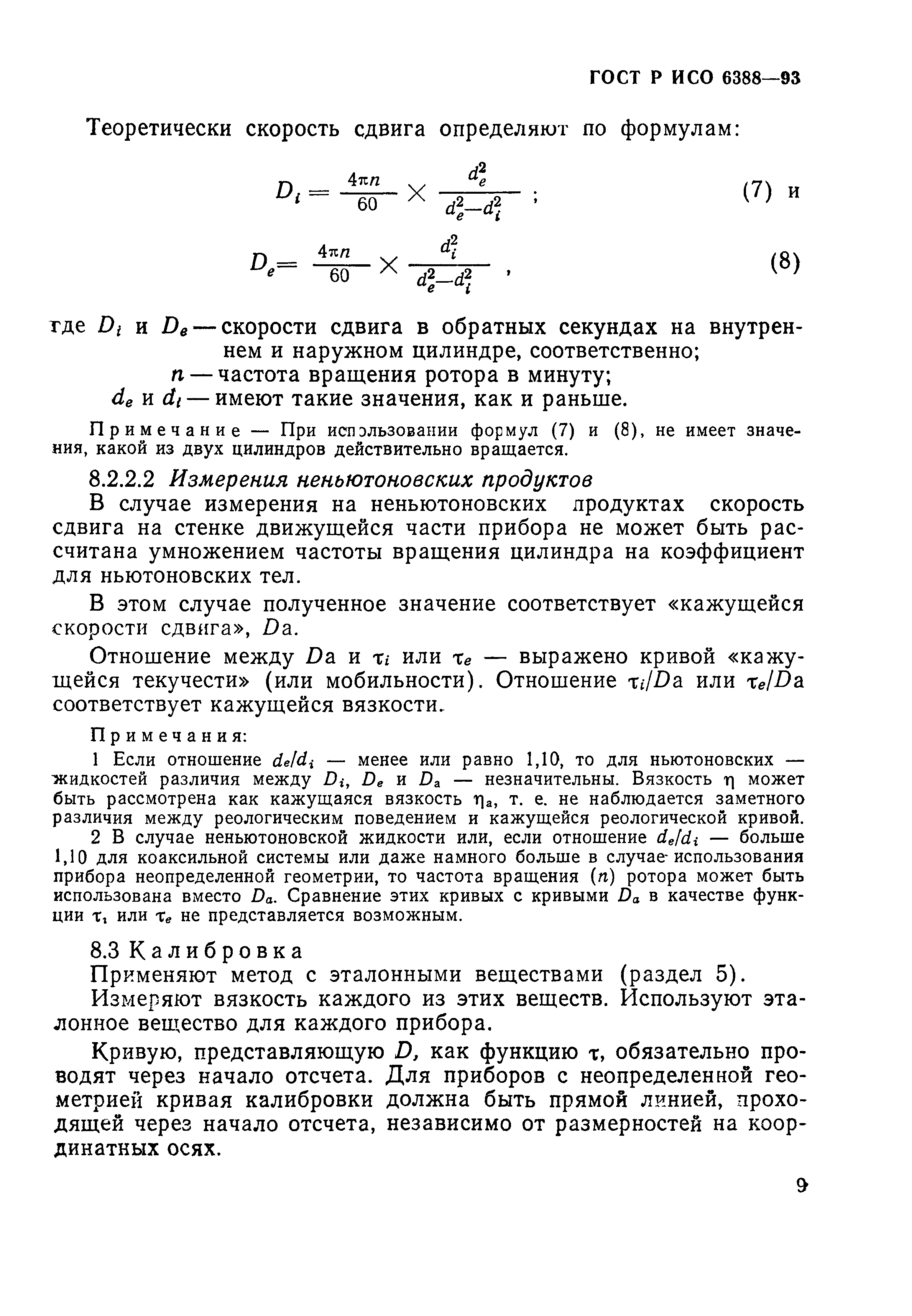 ГОСТ Р ИСО 6388—93

Теоретически скорость сдвига определяют по формулам:

$D_i = \frac{4\pi n}{60} \times \frac{d_e^2}{d_e^2 - d_i^2}$ ; (7) и

$D_e = \frac{4\pi n}{60} \times \frac{d_i^2}{d_e^2 - d_i^2}$ , (8)

где $D_i$ и $D_e$ — скорости сдвига в обратных секундах на внутреннем и наружном цилиндре, соответственно;
$n$ — частота вращения ротора в минуту;
$d_e$ и $d_i$ — имеют такие значения, как и раньше.

Примечание — При использовании формул (7) и (8), не имеет значения, какой из двух цилиндров действительно вращается.

8.2.2.2 Измерения неньютоновских продуктов

В случае измерения на неньютоновских продуктах скорость сдвига на стенке движущейся части прибора не может быть рассчитана умножением частоты вращения цилиндра на коэффициент для ньютоновских тел.

В этом случае полученное значение соответствует «кажущейся скорости сдвига», $D$а.

Отношение между $D$а и $\tau_i$ или $\tau_e$ — выражено кривой «кажущейся текучести» (или мобильности). Отношение $\tau_i/D$а или $\tau_e/D$а соответствует кажущейся вязкости.

Примечания:

1 Если отношение $d_e/d_i$ — менее или равно 1,10, то для ньютоновских — жидкостей различия между $D_i$, $D_e$ и $D_a$ — незначительны. Вязкость $\eta$ может быть рассмотрена как кажущаяся вязкость $\eta_a$, т. е. не наблюдается заметного различия между реологическим поведением и кажущейся реологической кривой.

2 В случае неньютоновской жидкости или, если отношение $d_e/d_i$ — больше 1,10 для коаксильной системы или даже намного больше в случае использования прибора неопределенной геометрии, то частота вращения ($n$) ротора может быть использована вместо $D_a$. Сравнение этих кривых с кривыми $D_a$ в качестве функции $\tau_i$ или $\tau_e$ не представляется возможным.

8.3 Калибровка

Применяют метод с эталонными веществами (раздел 5).

Измеряют вязкость каждого из этих веществ. Используют эталонное вещество для каждого прибора.

Кривую, представляющую $D$, как функцию $\tau$, обязательно проводят через начало отсчета. Для приборов с неопределенной геометрией кривая калибровки должна быть прямой линией, проходящей через начало отсчета, независимо от размерностей на координатных осях.

9